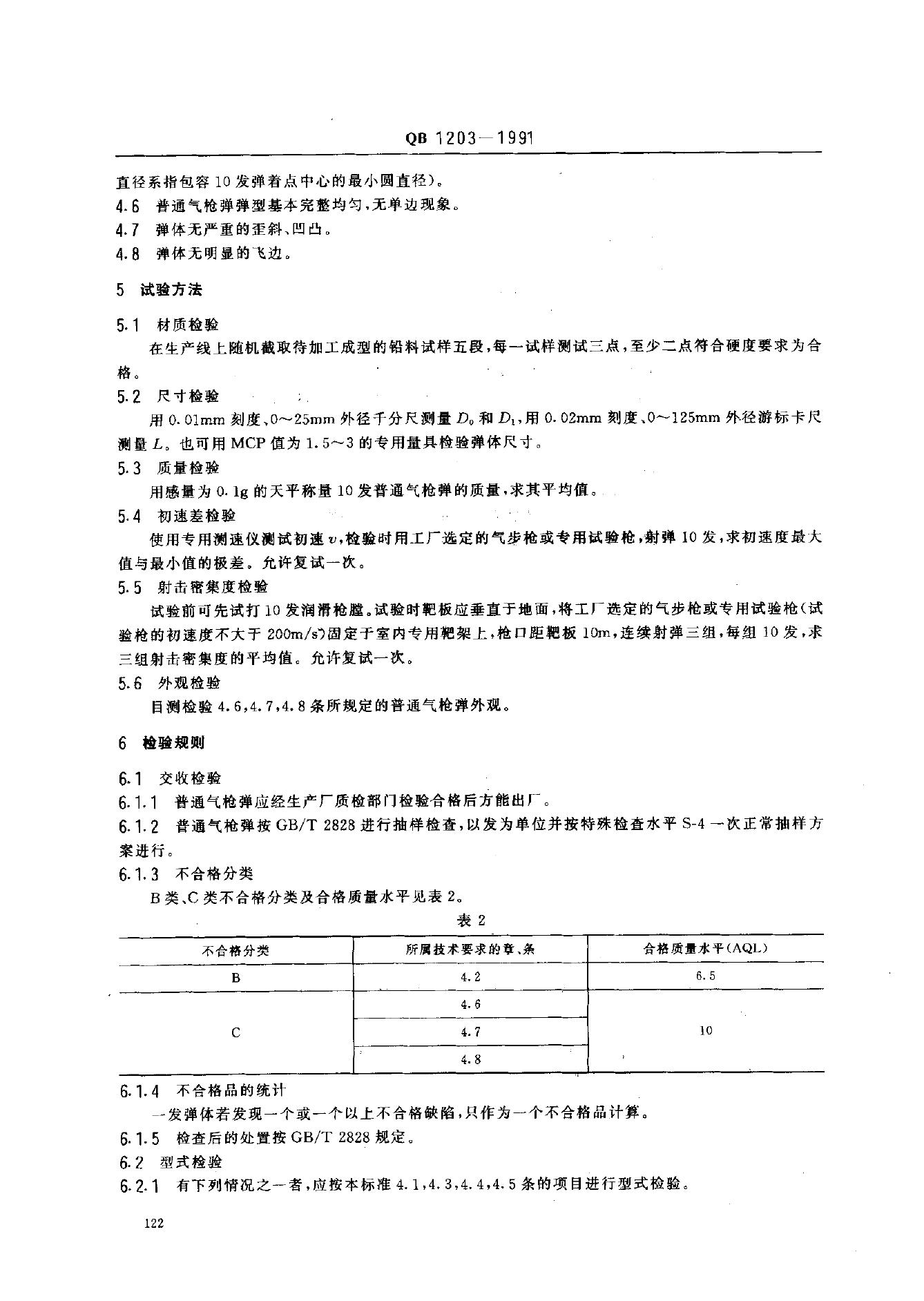 QB 1203—1991

直径系指包容10发弹着点中心的最小圆直径)。

4.6 普通气枪弹弹型基本完整均匀,无单边现象。

4.7 弹体无严重的歪斜、凹凸。

4.8 弹体无明显的飞边。

5 试验方法

5.1 材质检验

在生产线上随机截取待加工成型的铅料试样五段,每一试样测试三点,至少二点符合硬度要求为合格。

5.2 尺寸检验

用0.01mm刻度、0～25mm外径千分尺测量$D_0$和$D_1$,用0.02mm刻度、0～125mm外径游标卡尺测量$L$。也可用MCP值为1.5～3的专用量具检验弹体尺寸。

5.3 质量检验

用感量为0.1g的天平称量10发普通气枪弹的质量,求其平均值。

5.4 初速差检验

使用专用测速仪测试初速$v$,检验时用工厂选定的气步枪或专用试验枪,射弹10发,求初速度最大值与最小值的极差。允许复试一次。

5.5 射击密集度检验

试验前可先试打10发润滑枪膛。试验时靶板应垂直于地面,将工厂选定的气步枪或专用试验枪(试验枪的初速度不大于200m/s)固定于室内专用靶架上,枪口距靶板10m,连续射弹三组,每组10发,求三组射击密集度的平均值。允许复试一次。

5.6 外观检验

目测检验4.6,4.7,4.8条所规定的普通气枪弹外观。

6 检验规则

6.1 交收检验

6.1.1 普通气枪弹应经生产厂质检部门检验合格后方能出厂。

6.1.2 普通气枪弹按GB/T 2828进行抽样检查,以发为单位并按特殊检查水平S-4一次正常抽样方案进行。

6.1.3 不合格分类

B类、C类不合格分类及合格质量水平见表2。

表2

| 不合格分类 | 所属技术要求的章、条 | 合格质量水平(AQL) |
|---|---|---|
| B | 4.2 | 6.5 |
| C | 4.6 | 10 |
|  | 4.7 |  |
|  | 4.8 |  |

6.1.4 不合格品的统计

一发弹体若发现一个或一个以上不合格缺陷,只作为一个不合格品计算。

6.1.5 检查后的处置按GB/T 2828规定。

6.2 型式检验

6.2.1 有下列情况之一者,应按本标准4.1,4.3,4.4,4.5条的项目进行型式检验。

122